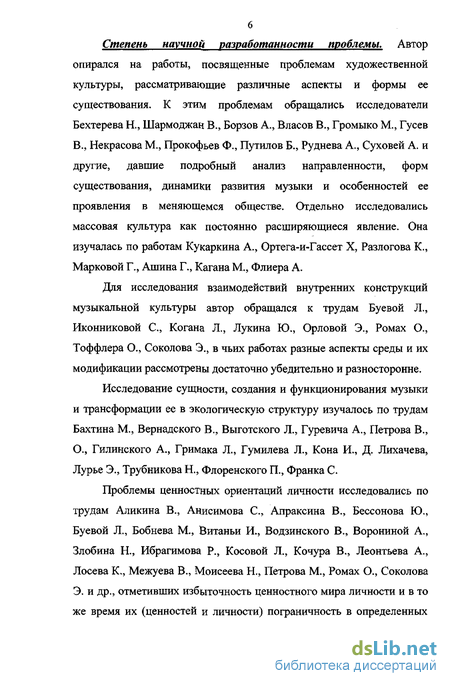 6

Степень научной разработанности проблемы. Автор опирался на работы, посвященные проблемам художественной культуры, рассматривающие различные аспекты и формы ее существования. К этим проблемам обращались исследователи Бехтерева Н., Шармоджан В., Борзов А., Власов В., Громыко М., Гусев В., Некрасова М., Прокофьев Ф., Путилов Б., Руднева А., Суховей А. и другие, давшие подробный анализ направленности, форм существования, динамики развития музыки и особенностей ее проявления в меняющемся обществе. Отдельно исследовались массовая культура как постоянно расширяющиеся явление. Она изучалась по работам Кукаркина А., Ортега-и-Гассет Х, Разлогова К., Марковой Г., Ашина Г., Кагана М., Флиера А.

Для исследования взаимодействий внутренних конструкций музыкальной культуры автор обращался к трудам Буевой Л., Иконниковой С., Когана Л., Лукина Ю., Орловой Э., Ромах О., Тоффлера О., Соколова Э., в чьих работах разные аспекты среды и их модификации рассмотрены достаточно убедительно и разносторонне.

Исследование сущности, создания и функционирования музыки и трансформации ее в экологическую структуру изучалось по трудам Бахтина М., Вернадского В., Выготского Л., Гуревича А., Петрова В., О., Гилинского А., Гримака Л., Гумилева Л., Кона И., Д. Лихачева, Лурье Э., Трубникова Н., Флоренского П., Франка С.

Проблемы ценностных ориентаций личности исследовались по трудам Аликина В., Анисимова С., Апраксина В., Бессонова Ю., Буевой Л., Бобнева М., Витаньи И., Водзинского В., Ворониной А., Злобина Н., Ибрагимова Р., Косовой Л., Кочура В., Леонтьева А., Лосева К., Межуева В., Моисеева Н., Петрова М., Ромах О., Соколова Э. и др., отметивших избыточность ценностного мира личности и в то же время их (ценностей и личности) пограничность в определенных

dsLib.net
библиотека диссертаций